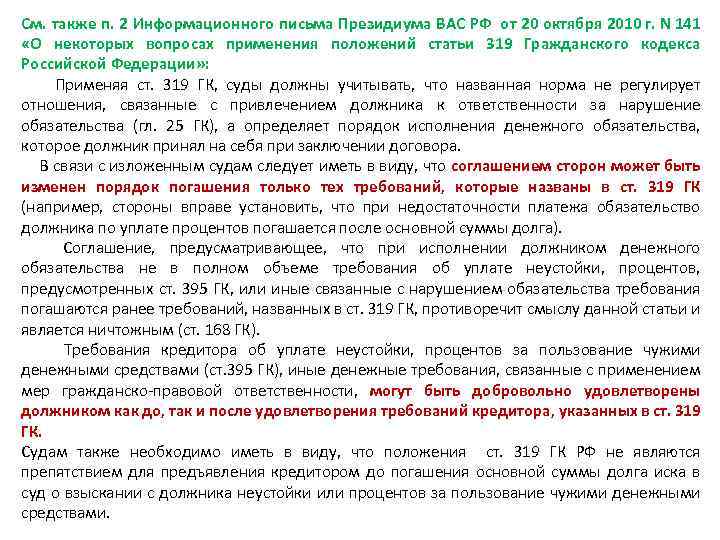 См. также п. 2 Информационного письма Президиума ВАС РФ от 20 октября 2010 г. N 141 «О некоторых вопросах применения положений статьи 319 Гражданского кодекса Российской Федерации»:

Применяя ст. 319 ГК, суды должны учитывать, что названная норма не регулирует отношения, связанные с привлечением должника к ответственности за нарушение обязательства (гл. 25 ГК), а определяет порядок исполнения денежного обязательства, которое должник принял на себя при заключении договора.

В связи с изложенным судам следует иметь в виду, что соглашением сторон может быть изменен порядок погашения только тех требований, которые названы в ст. 319 ГК (например, стороны вправе установить, что при недостаточности платежа обязательство должника по уплате процентов погашается после основной суммы долга).

Соглашение, предусматривающее, что при исполнении должником денежного обязательства не в полном объеме требования об уплате неустойки, процентов, предусмотренных ст. 395 ГК, или иные связанные с нарушением обязательства требования погашаются ранее требований, названных в ст. 319 ГК, противоречит смыслу данной статьи и является ничтожным (ст. 168 ГК).

Требования кредитора об уплате неустойки, процентов за пользование чужими денежными средствами (ст.395 ГК), иные денежные требования, связанные с применением мер гражданско-правовой ответственности, могут быть добровольно удовлетворены должником как до, так и после удовлетворения требований кредитора, указанных в ст. 319 ГК.

Судам также необходимо иметь в виду, что положения ст. 319 ГК РФ не являются препятствием для предъявления кредитором до погашения основной суммы долга иска в суд о взыскании с должника неустойки или процентов за пользование чужими денежными средствами.